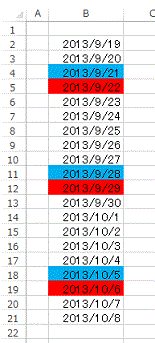 |    | A | B | C |
|---|---|---|---|
| 1 |  |  |  |
| 2 |  | 2013/9/19 |  |
| 3 |  | 2013/9/20 |  |
| 4 |  | 2013/9/21 |  |
| 5 |  | 2013/9/22 |  |
| 6 |  | 2013/9/23 |  |
| 7 |  | 2013/9/24 |  |
| 8 |  | 2013/9/25 |  |
| 9 |  | 2013/9/26 |  |
| 10 |  | 2013/9/27 |  |
| 11 |  | 2013/9/28 |  |
| 12 |  | 2013/9/29 |  |
| 13 |  | 2013/9/30 |  |
| 14 |  | 2013/10/1 |  |
| 15 |  | 2013/10/2 |  |
| 16 |  | 2013/10/3 |  |
| 17 |  | 2013/10/4 |  |
| 18 |  | 2013/10/5 |  |
| 19 |  | 2013/10/6 |  |
| 20 |  | 2013/10/7 |  |
| 21 |  | 2013/10/8 |  |
| 22 |  |  |  |